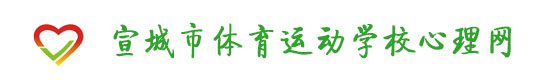 宣城市体育运动学校心理网